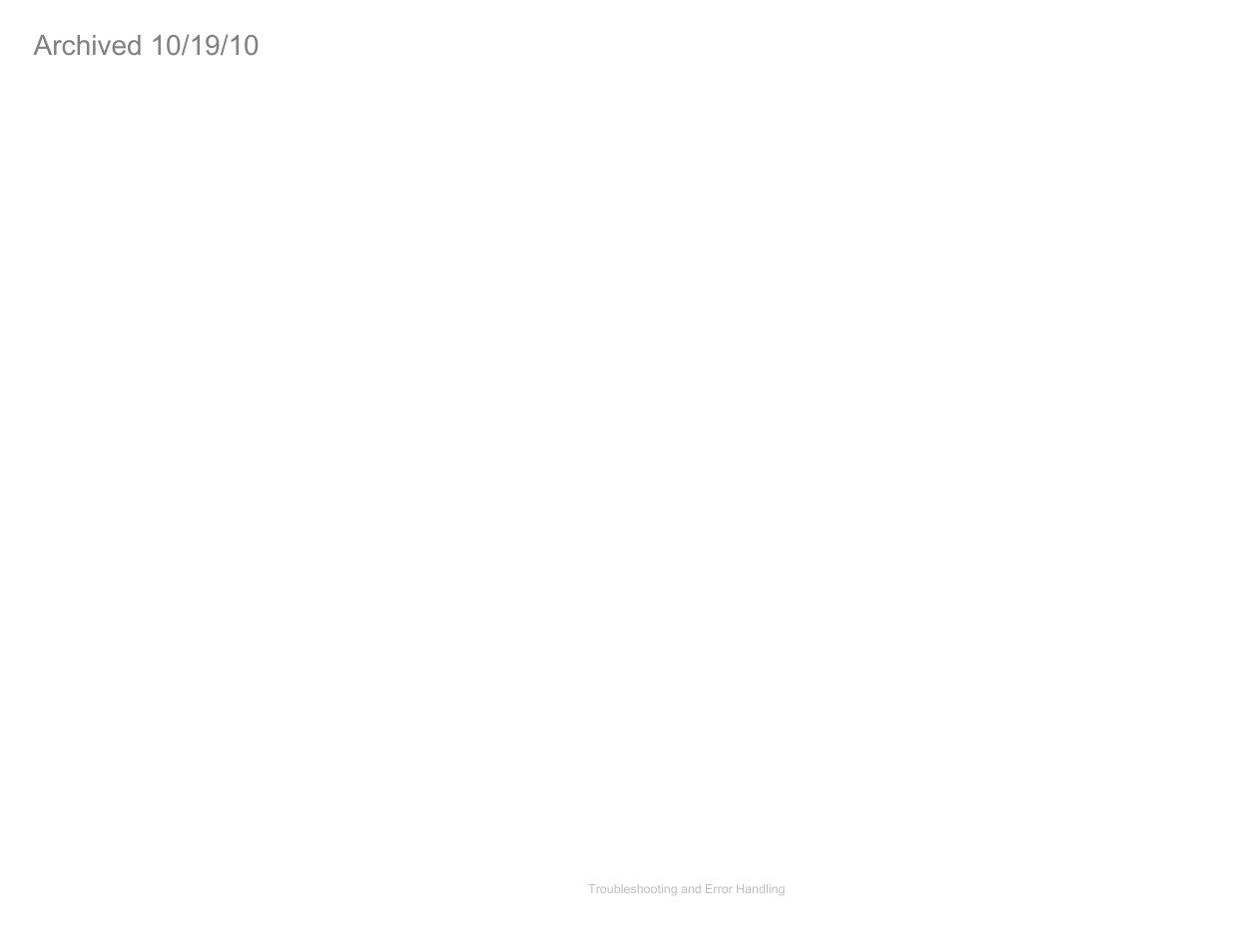 Archived 10/19/10

Troubleshooting and Error Handling